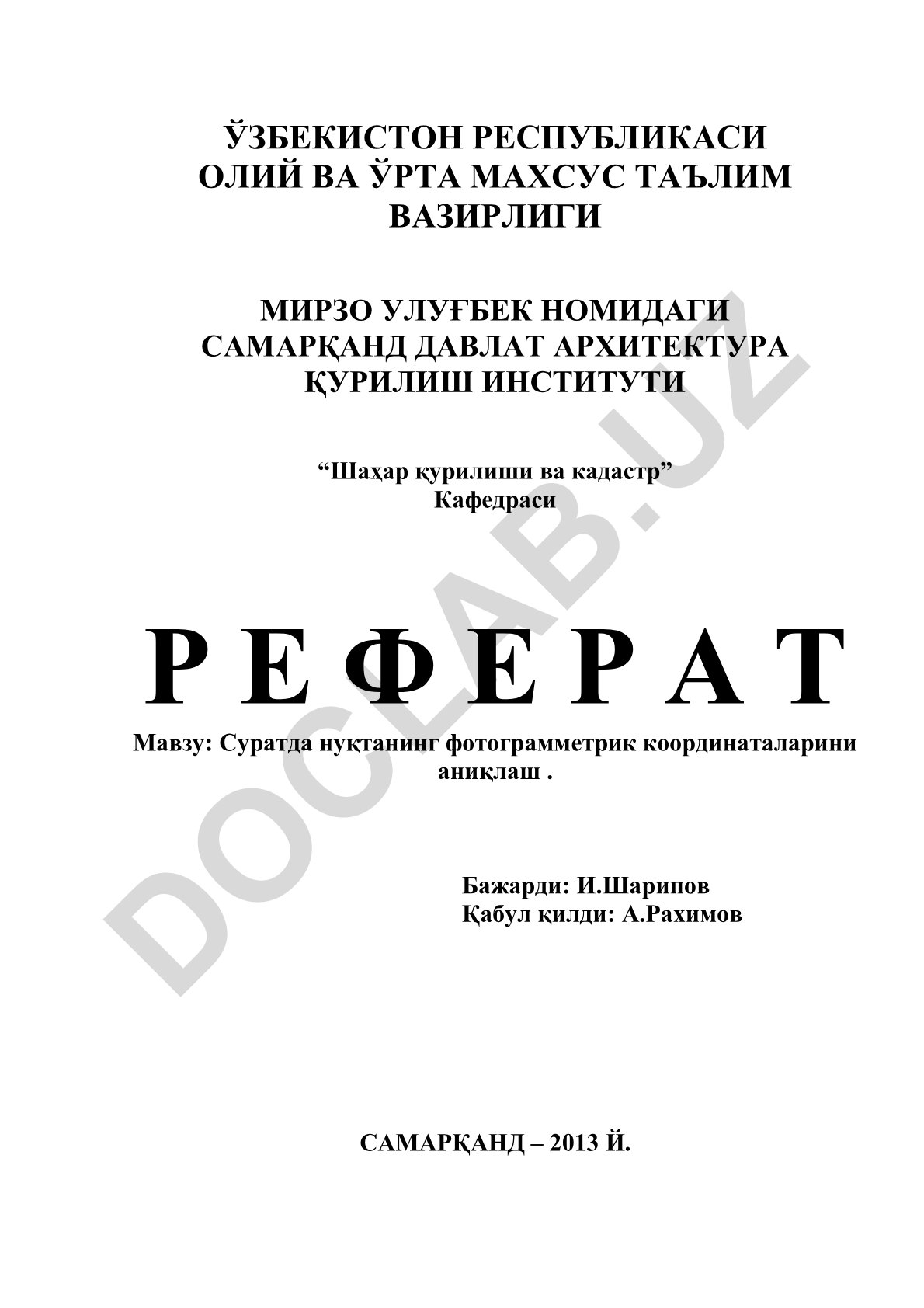 ЎЗБЕКИСТОН РЕСПУБЛИКАСИ
ОЛИЙ ВА ЎРТА МАХСУС ТАЪЛИМ
ВАЗИРЛИГИ

МИРЗО УЛУҒБЕК НОМИДАГИ
САМАРҚАНД ДАВЛАТ АРХИТЕКТУРА
ҚУРИЛИШ ИНСТИТУТИ

“Шаҳар қурилиши ва кадастр”
Кафедраси

Р Е Ф Е Р А Т

Мавзу: Суратда нуқтанинг фотограмметрик координаталарини аниқлаш .

Бажарди: И.Шарипов
Қабул қилди: А.Рахимов

САМАРҚАНД – 2013 Й.

DOCLAB.UZ